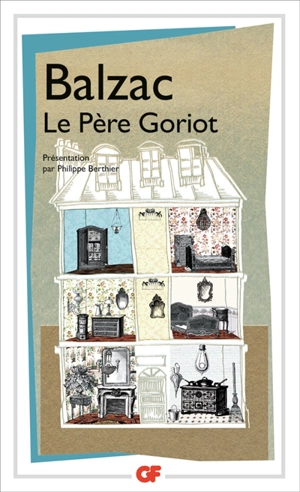 Balzac
Le Père Goriot

Présentation
par Philippe Berthier

GF